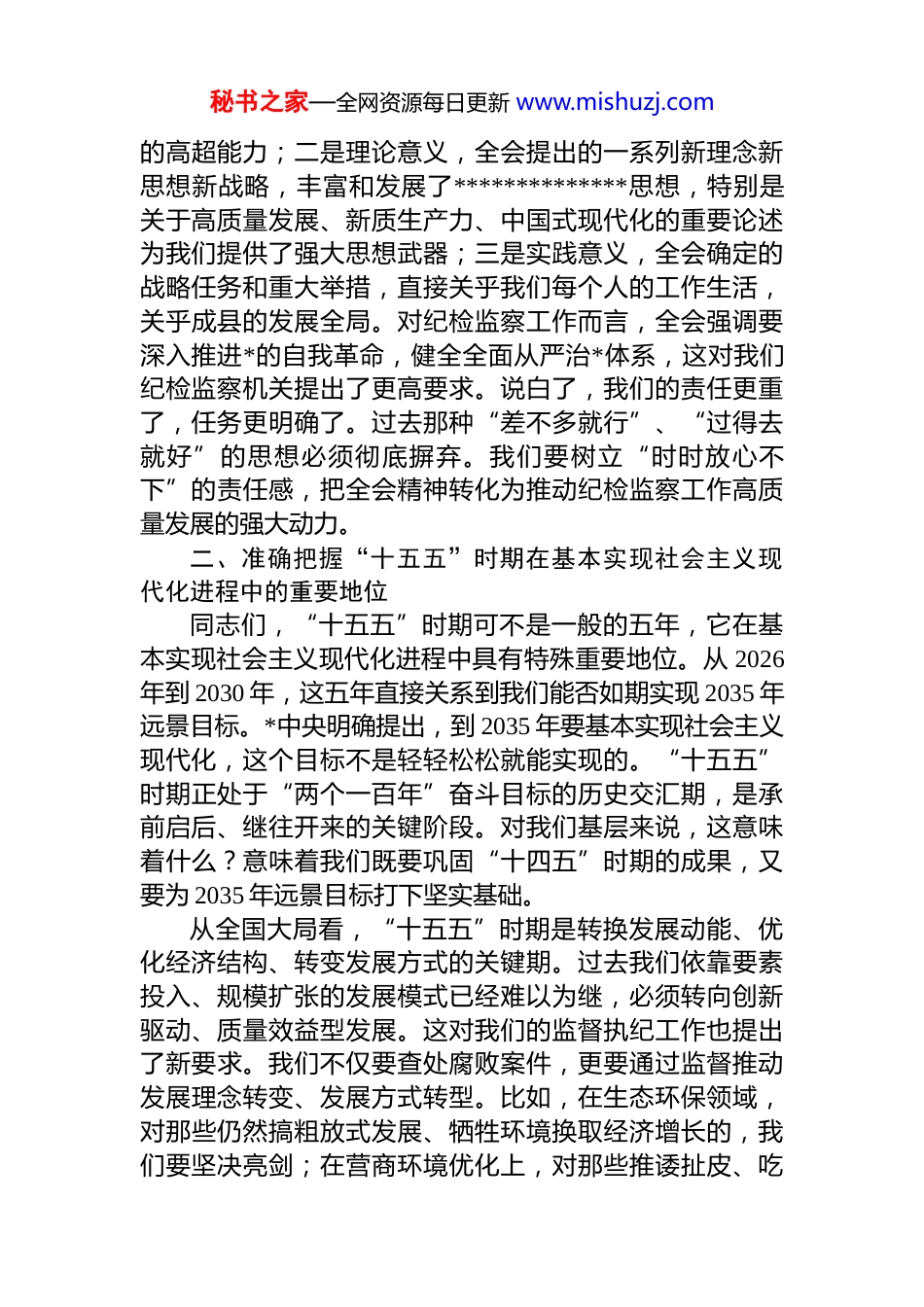 秘书之家—全网资源每日更新 www.mishuzj.com

的高超能力；二是理论意义，全会提出的一系列新理念新思想新战略，丰富和发展了**************思想，特别是关于高质量发展、新质生产力、中国式现代化的重要论述为我们提供了强大思想武器；三是实践意义，全会确定的战略任务和重大举措，直接关乎我们每个人的工作生活，关乎成县的发展全局。对纪检监察工作而言，全会强调要深入推进*的自我革命，健全全面从严治*体系，这对我们纪检监察机关提出了更高要求。说白了，我们的责任更重了，任务更明确了。过去那种“差不多就行”、“过得去就好”的思想必须彻底摒弃。我们要树立“时时放心不下”的责任感，把全会精神转化为推动纪检监察工作高质量发展的强大动力。

二、准确把握“十五五”时期在基本实现社会主义现代化进程中的重要地位

同志们，“十五五”时期可不是一般的五年，它在基本实现社会主义现代化进程中具有特殊重要地位。从 2026 年到 2030 年，这五年直接关系到我们能否如期实现 2035 年远景目标。*中央明确提出，到 2035 年要基本实现社会主义现代化，这个目标不是轻轻松松就能实现的。“十五五”时期正处于“两个一百年”奋斗目标的历史交汇期，是承前启后、继往开来的关键阶段。对我们基层来说，这意味着什么？意味着我们既要巩固“十四五”时期的成果，又要为 2035 年远景目标打下坚实基础。

从全国大局看，“十五五”时期是转换发展动能、优化经济结构、转变发展方式的关键期。过去我们依靠要素投入、规模扩张的发展模式已经难以为继，必须转向创新驱动、质量效益型发展。这对我们的监督执纪工作也提出了新要求。我们不仅要查处腐败案件，更要通过监督推动发展理念转变、发展方式转型。比如，在生态环保领域，对那些仍然搞粗放式发展、牺牲环境换取经济增长的，我们要坚决亮剑；在营商环境优化上，对那些推诿扯皮、吃